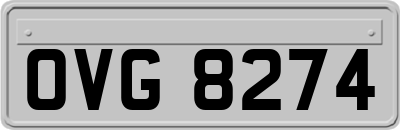 OVG 8274